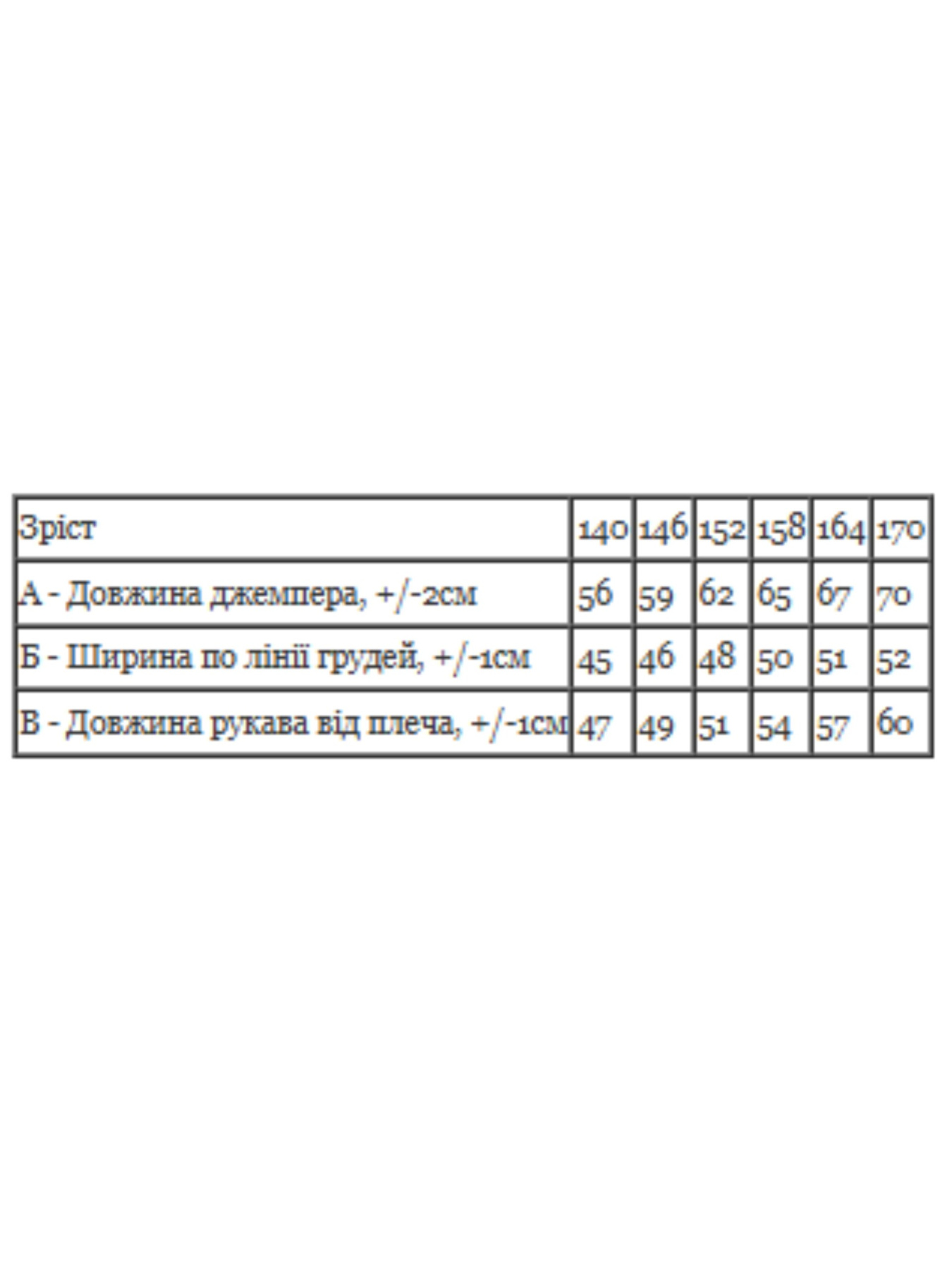 | Зріст | 140 | 146 | 152 | 158 | 164 | 170 |
|---|---|---|---|---|---|---|
| А - Довжина джемпера, +/-2см | 56 | 59 | 62 | 65 | 67 | 70 |
| Б - Ширина по лінії грудей, +/-1см | 45 | 46 | 48 | 50 | 51 | 52 |
| В - Довжина рукава від плеча, +/-1см | 47 | 49 | 51 | 54 | 57 | 60 |